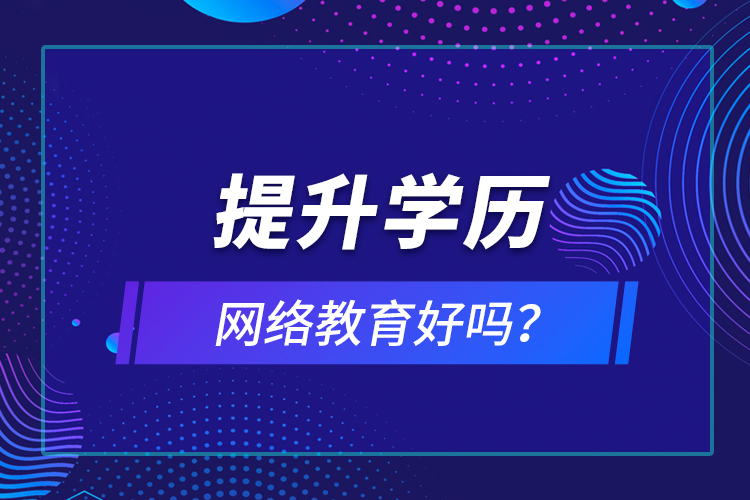 提升学历

网络教育好吗？